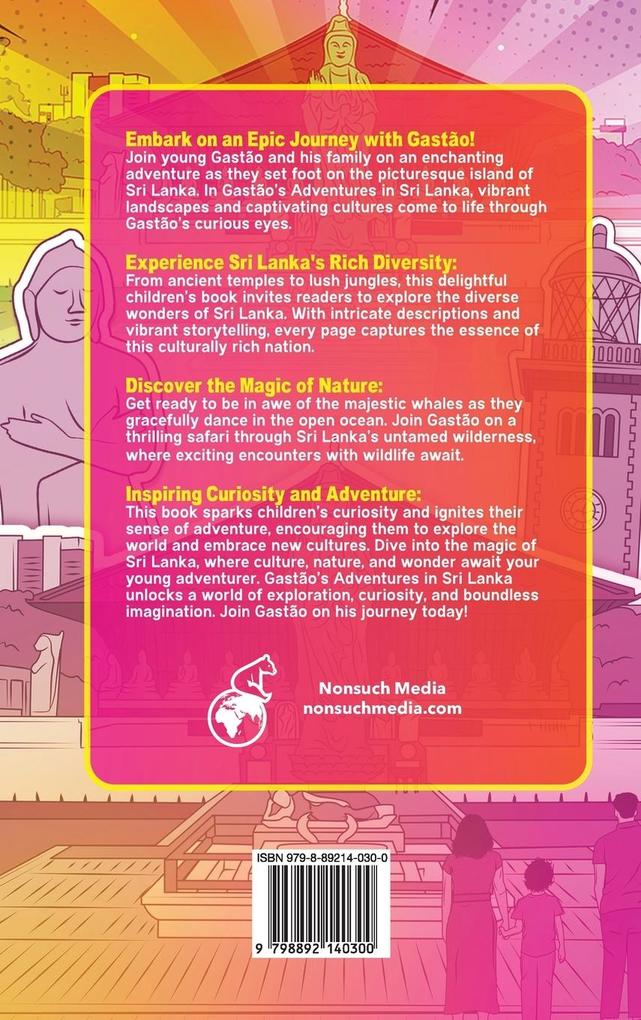 Embark on an Epic Journey with Gastão!
Join young Gastão and his family on an enchanting adventure as they set foot on the picturesque island of Sri Lanka. In Gastão's Adventures in Sri Lanka, vibrant landscapes and captivating cultures come to life through Gastão's curious eyes.

Experience Sri Lanka's Rich Diversity:
From ancient temples to lush jungles, this delightful children's book invites readers to explore the diverse wonders of Sri Lanka. With intricate descriptions and vibrant storytelling, every page captures the essence of this culturally rich nation.

Discover the Magic of Nature:
Get ready to be in awe of the majestic whales as they gracefully dance in the open ocean. Join Gastão on a thrilling safari through Sri Lanka's untamed wilderness, where exciting encounters with wildlife await.

Inspiring Curiosity and Adventure:
This book sparks children's curiosity and ignites their sense of adventure, encouraging them to explore the world and embrace new cultures. Dive into the magic of Sri Lanka, where culture, nature, and wonder await your young adventurer. Gastão's Adventures in Sri Lanka unlocks a world of exploration, curiosity, and boundless imagination. Join Gastão on his journey today!

Nonsuch Media
nonsuchmedia.com

ISBN 979-8-89214-030-0

9 798892 140300